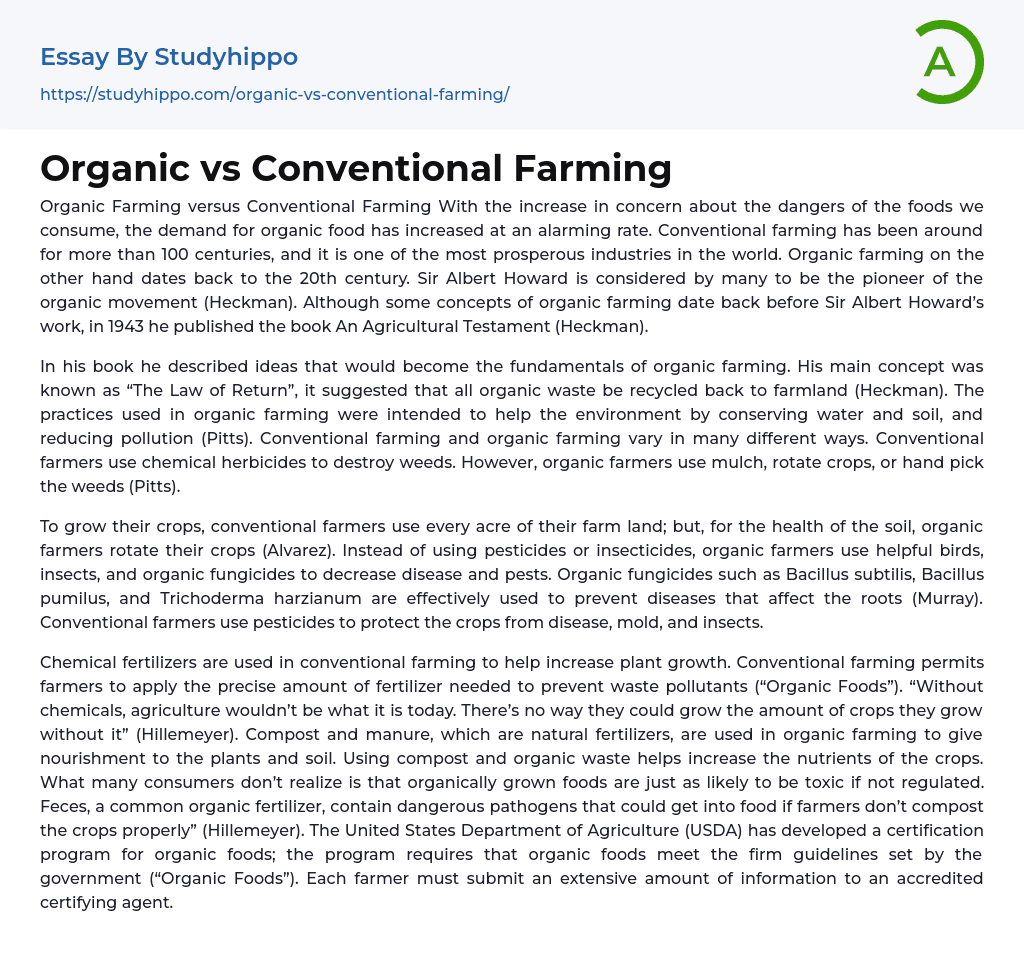 Essay By Studyhippo

https://studyhippo.com/organic-vs-conventional-farming/

A

Organic vs Conventional Farming

Organic Farming versus Conventional Farming With the increase in concern about the dangers of the foods we consume, the demand for organic food has increased at an alarming rate. Conventional farming has been around for more than 100 centuries, and it is one of the most prosperous industries in the world. Organic farming on the other hand dates back to the 20th century. Sir Albert Howard is considered by many to be the pioneer of the organic movement (Heckman). Although some concepts of organic farming date back before Sir Albert Howard's work, in 1943 he published the book An Agricultural Testament (Heckman).

In his book he described ideas that would become the fundamentals of organic farming. His main concept was known as "The Law of Return", it suggested that all organic waste be recycled back to farmland (Heckman). The practices used in organic farming were intended to help the environment by conserving water and soil, and reducing pollution (Pitts). Conventional farming and organic farming vary in many different ways. Conventional farmers use chemical herbicides to destroy weeds. However, organic farmers use mulch, rotate crops, or hand pick the weeds (Pitts).

To grow their crops, conventional farmers use every acre of their farm land; but, for the health of the soil, organic farmers rotate their crops (Alvarez). Instead of using pesticides or insecticides, organic farmers use helpful birds, insects, and organic fungicides to decrease disease and pests. Organic fungicides such as Bacillus subtilis, Bacillus pumilus, and Trichoderma harzianum are effectively used to prevent diseases that affect the roots (Murray). Conventional farmers use pesticides to protect the crops from disease, mold, and insects.

Chemical fertilizers are used in conventional farming to help increase plant growth. Conventional farming permits farmers to apply the precise amount of fertilizer needed to prevent waste pollutants ("Organic Foods"). "Without chemicals, agriculture wouldn't be what it is today. There's no way they could grow the amount of crops they grow without it" (Hillemeyer). Compost and manure, which are natural fertilizers, are used in organic farming to give nourishment to the plants and soil. Using compost and organic waste helps increase the nutrients of the crops. What many consumers don't realize is that organically grown foods are just as likely to be toxic if not regulated. Feces, a common organic fertilizer, contain dangerous pathogens that could get into food if farmers don't compost the crops properly" (Hillemeyer). The United States Department of Agriculture (USDA) has developed a certification program for organic foods; the program requires that organic foods meet the firm guidelines set by the government ("Organic Foods"). Each farmer must submit an extensive amount of information to an accredited certifying agent.